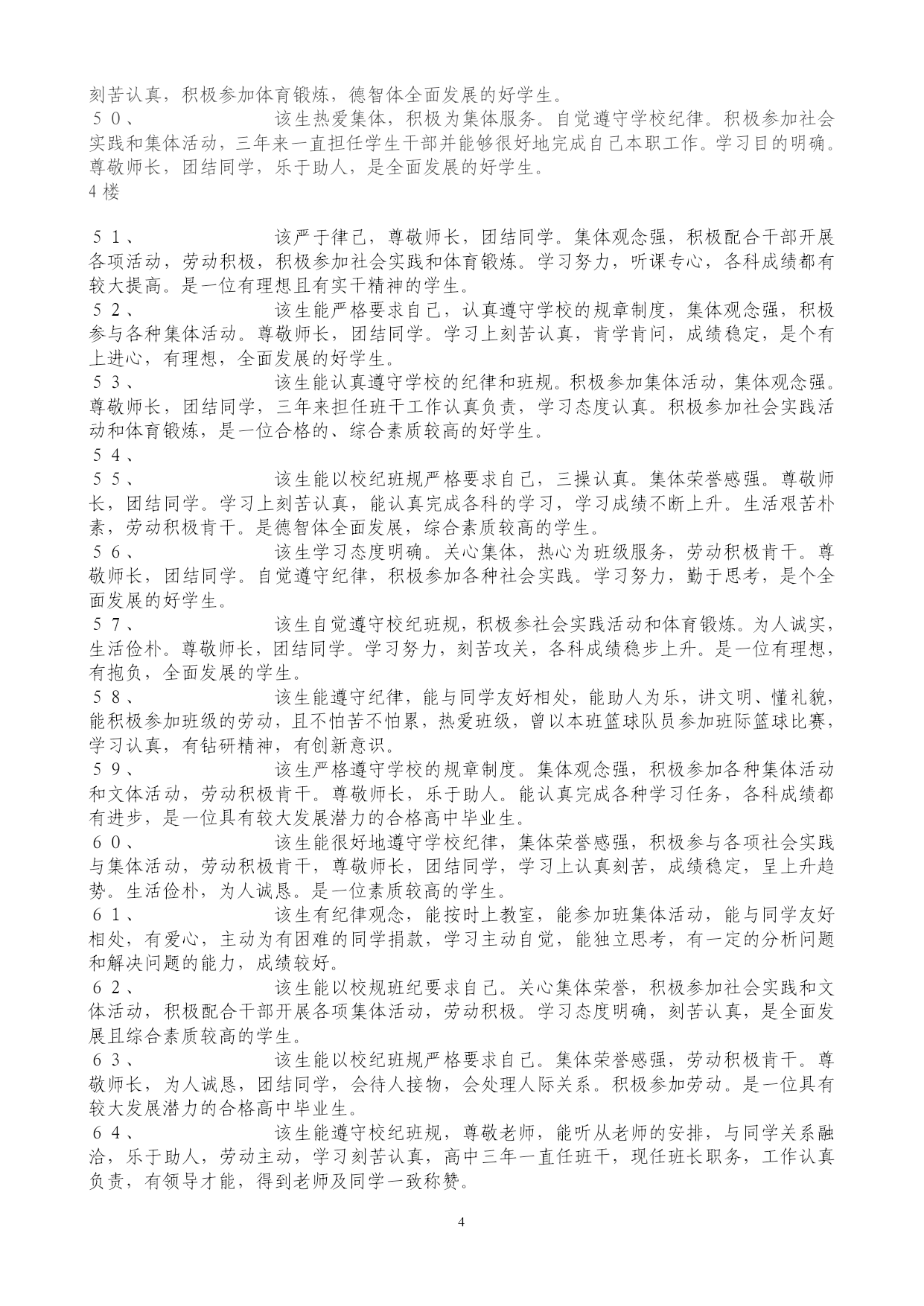 刻苦认真，积极参加体育锻炼，德智体全面发展的好学生。
５０、　　　　　该生热爱集体，积极为集体服务。自觉遵守学校纪律。积极参加社会实践和集体活动，三年来一直担任学生干部并能够很好地完成自己本职工作。学习目的明确。尊敬师长，团结同学，乐于助人，是全面发展的好学生。
4 楼

５１、　　　　　该严于律己，尊敬师长，团结同学。集体观念强，积极配合干部开展各项活动，劳动积极，积极参加社会实践和体育锻炼。学习努力，听课专心，各科成绩都有较大提高。是一位有理想且有实干精神的学生。
５２、　　　　　该生能严格要求自己，认真遵守学校的规章制度，集体观念强，积极参与各种集体活动。尊敬师长，团结同学。学习上刻苦认真，肯学肯问，成绩稳定，是个有上进心，有理想，全面发展的好学生。
５３、　　　　　该生能认真遵守学校的纪律和班规。积极参加集体活动，集体观念强。尊敬师长，团结同学，三年来担任班干工作认真负责，学习态度认真。积极参加社会实践活动和体育锻炼，是一位合格的、综合素质较高的好学生。
５４、
５５、　　　　　该生能以校纪班规严格要求自己，三操认真。集体荣誉感强。尊敬师长，团结同学。学习上刻苦认真，能认真完成各科的学习，学习成绩不断上升。生活艰苦朴素，劳动积极肯干。是德智体全面发展，综合素质较高的学生。
５６、　　　　　该生学习态度明确。关心集体，热心为班级服务，劳动积极肯干。尊敬师长，团结同学。自觉遵守纪律，积极参加各种社会实践。学习努力，勤于思考，是个全面发展的好学生。
５７、　　　　　该生自觉遵守校纪班规，积极参社会实践活动和体育锻炼。为人诚实，生活俭朴。尊敬师长，团结同学。学习努力，刻苦攻关，各科成绩稳步上升。是一位有理想，有抱负，全面发展的学生。
５８、　　　　　该生能遵守纪律，能与同学友好相处，能助人为乐，讲文明、懂礼貌，能积极参加班级的劳动，且不怕苦不怕累，热爱班级，曾以本班篮球队员参加班际篮球比赛，学习认真，有钻研精神，有创新意识。
５９、　　　　　该生严格遵守学校的规章制度。集体观念强，积极参加各种集体活动和文体活动，劳动积极肯干。尊敬师长，乐于助人。能认真完成各种学习任务，各科成绩都有进步，是一位具有较大发展潜力的合格高中毕业生。
６０、　　　　　该生能很好地遵守学校纪律，集体荣誉感强，积极参与各项社会实践与集体活动，劳动积极肯干，尊敬师长，团结同学，学习上认真刻苦，成绩稳定，呈上升趋势。生活俭朴，为人诚恳。是一位素质较高的学生。
６１、　　　　　该生有纪律观念，能按时上教室，能参加班集体活动，能与同学友好相处，有爱心，主动为有困难的同学捐款，学习主动自觉，能独立思考，有一定的分析问题和解决问题的能力，成绩较好。
６２、　　　　　该生能以校规班纪要求自己。关心集体荣誉，积极参加社会实践和文体活动，积极配合干部开展各项集体活动，劳动积极。学习态度明确，刻苦认真，是全面发展且综合素质较高的学生。
６３、　　　　　该生能以校纪班规严格要求自己。集体荣誉感强，劳动积极肯干。尊敬师长，为人诚恳，团结同学，会待人接物，会处理人际关系。积极参加劳动。是一位具有较大发展潜力的合格高中毕业生。
６４、　　　　　该生能遵守校纪班规，尊敬老师，能听从老师的安排，与同学关系融洽，乐于助人，劳动主动，学习刻苦认真，高中三年一直任班干，现任班长职务，工作认真负责，有领导才能，得到老师及同学一致称赞。

4